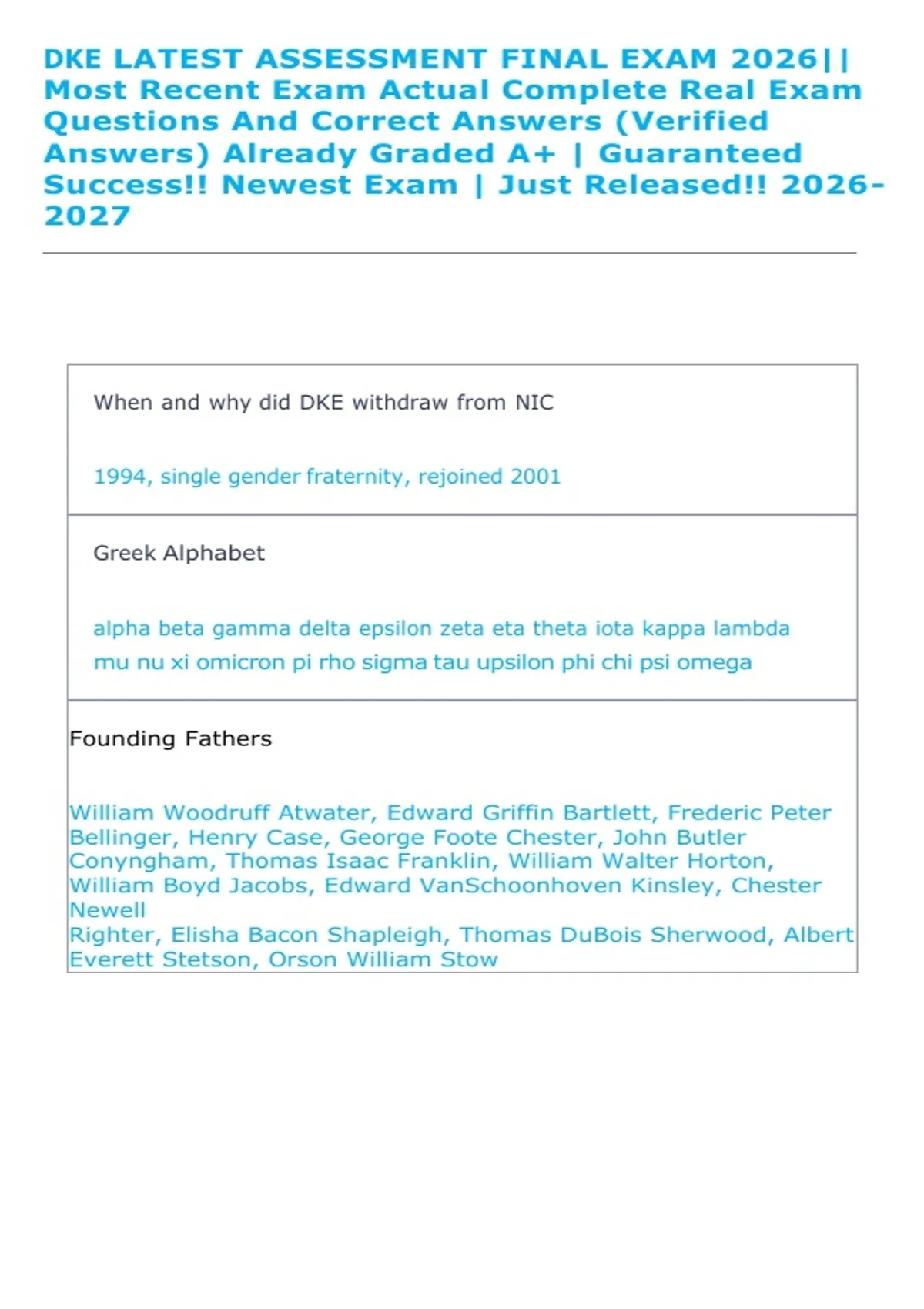 DKE LATEST ASSESSMENT FINAL EXAM 2026|| Most Recent Exam Actual Complete Real Exam Questions And Correct Answers (Verified Answers) Already Graded A+ | Guaranteed Success!! Newest Exam | Just Released!! 2026-2027

When and why did DKE withdraw from NIC

1994, single gender fraternity, rejoined 2001

Greek Alphabet

alpha beta gamma delta epsilon zeta eta theta iota kappa lambda mu nu xi omicron pi rho sigma tau upsilon phi chi psi omega

Founding Fathers

William Woodruff Atwater, Edward Griffin Bartlett, Frederic Peter Bellinger, Henry Case, George Foote Chester, John Butler Conyngham, Thomas Isaac Franklin, William Walter Horton, William Boyd Jacobs, Edward VanSchoonhoven Kinsley, Chester Newell
Righter, Elisha Bacon Shapleigh, Thomas DuBois Sherwood, Albert Everett Stetson, Orson William Stow